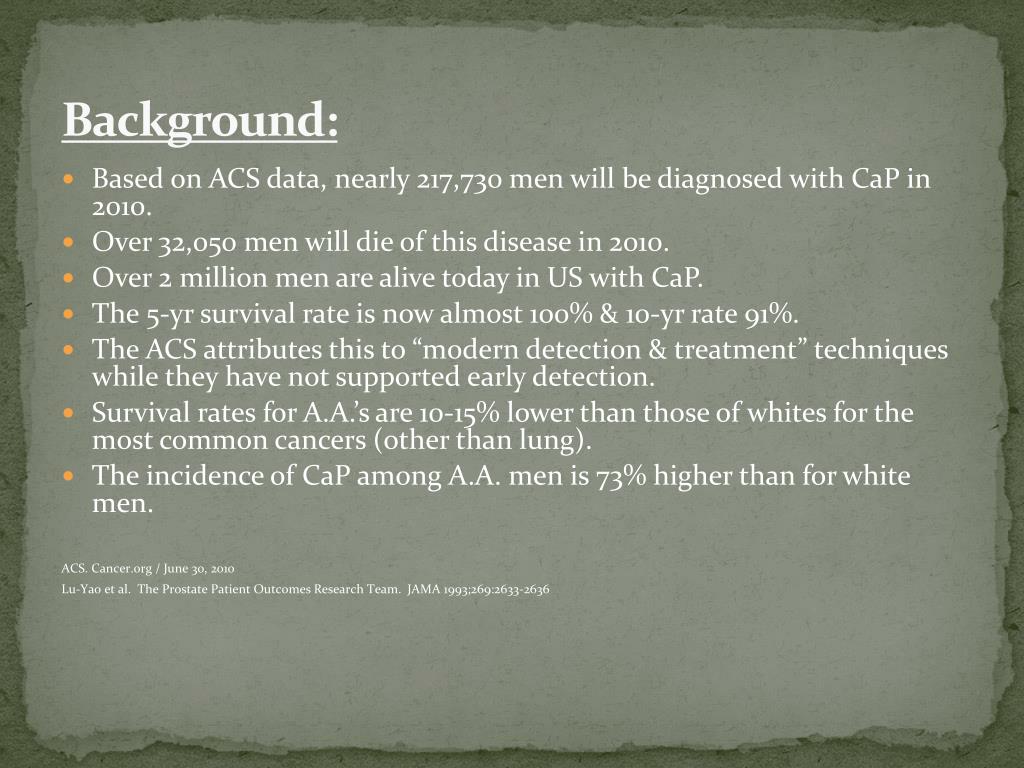 Background:

- Based on ACS data, nearly 217,730 men will be diagnosed with CaP in 2010.
- Over 32,050 men will die of this disease in 2010.
- Over 2 million men are alive today in US with CaP.
- The 5-yr survival rate is now almost 100% & 10-yr rate 91%.
- The ACS attributes this to “modern detection & treatment” techniques while they have not supported early detection.
- Survival rates for A.A.’s are 10-15% lower than those of whites for the most common cancers (other than lung).
- The incidence of CaP among A.A. men is 73% higher than for white men.

ACS. Cancer.org / June 30, 2010

Lu-Yao et al. The Prostate Patient Outcomes Research Team. JAMA 1993;269:2633-2636